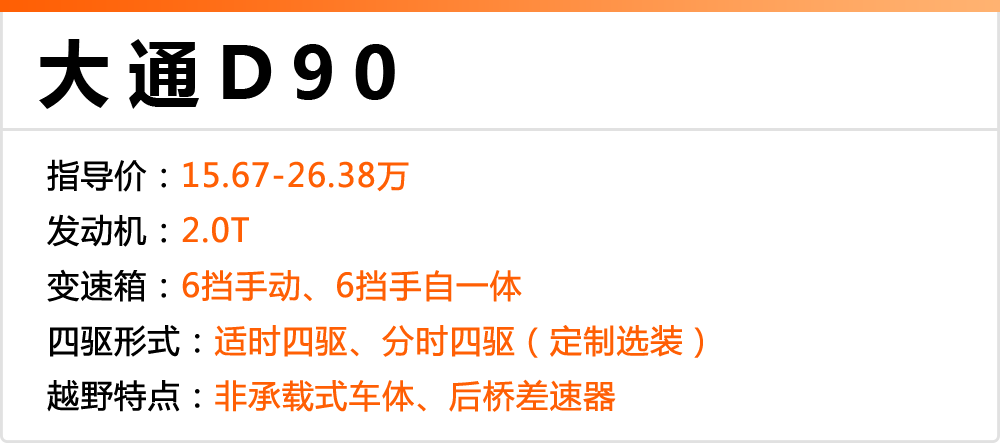 大通D90

指导价：15.67-26.38万
发动机：2.0T
变速箱：6挡手动、6挡手自一体
四驱形式：适时四驱、分时四驱（定制选装）
越野特点：非承载式车体、后桥差速器